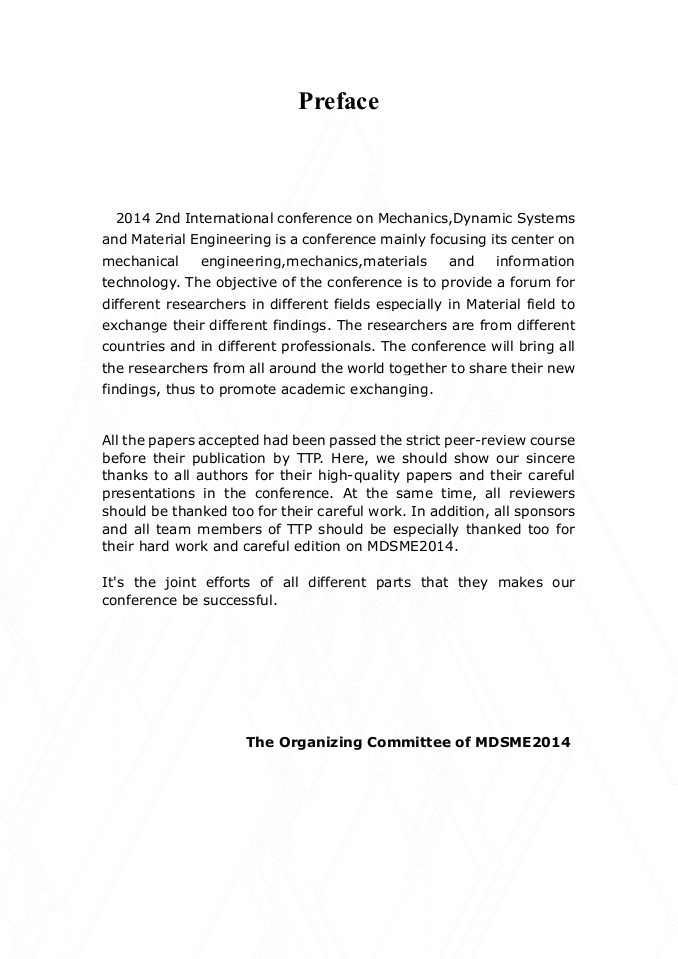 Preface

2014 2nd International conference on Mechanics,Dynamic Systems and Material Engineering is a conference mainly focusing its center on mechanical engineering,mechanics,materials and information technology. The objective of the conference is to provide a forum for different researchers in different fields especially in Material field to exchange their different findings. The researchers are from different countries and in different professionals. The conference will bring all the researchers from all around the world together to share their new findings, thus to promote academic exchanging.

All the papers accepted had been passed the strict peer-review course before their publication by TTP. Here, we should show our sincere thanks to all authors for their high-quality papers and their careful presentations in the conference. At the same time, all reviewers should be thanked too for their careful work. In addition, all sponsors and all team members of TTP should be especially thanked too for their hard work and careful edition on MDSME2014.

It's the joint efforts of all different parts that they makes our conference be successful.

The Organizing Committee of MDSME2014